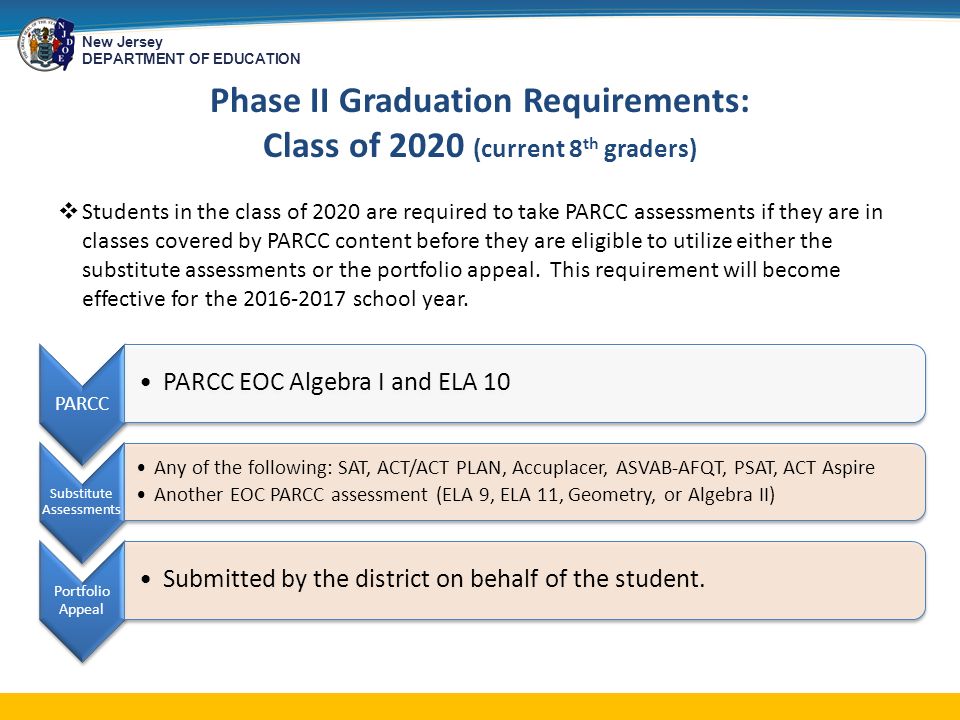 NJDOE

New Jersey
DEPARTMENT OF EDUCATION

Phase II Graduation Requirements:
Class of 2020 (current 8$^{th}$ graders)

❖ Students in the class of 2020 are required to take PARCC assessments if they are in classes covered by PARCC content before they are eligible to utilize either the substitute assessments or the portfolio appeal. This requirement will become effective for the 2016-2017 school year.

PARCC

• PARCC EOC Algebra I and ELA 10

Substitute Assessments

• Any of the following: SAT, ACT/ACT PLAN, Accuplacer, ASVAB-AFQT, PSAT, ACT Aspire
• Another EOC PARCC assessment (ELA 9, ELA 11, Geometry, or Algebra II)

Portfolio Appeal

• Submitted by the district on behalf of the student.